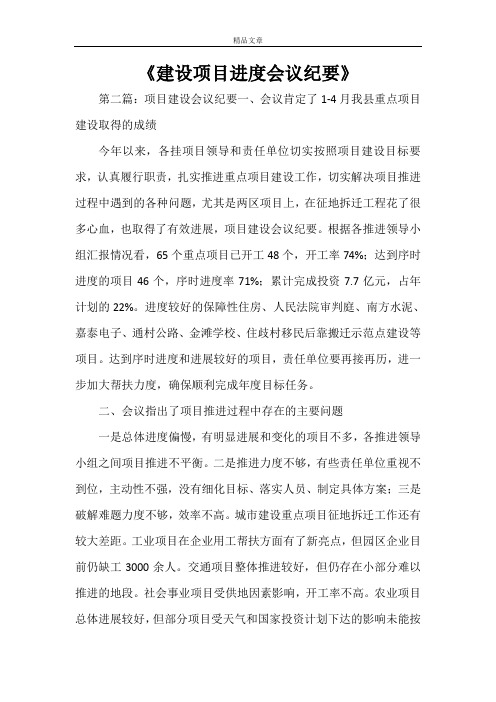 精品文章

《建设项目进度会议纪要》

第二篇：项目建设会议纪要一、会议肯定了 1-4 月我县重点项目建设取得的成绩

今年以来，各挂项目领导和责任单位切实按照项目建设目标要求，认真履行职责，扎实推进重点项目建设工作，切实解决项目推进过程中遇到的各种问题，尤其是两区项目上，在征地拆迁工程花了很多心血，也取得了有效进展，项目建设会议纪要。根据各推进领导小组汇报情况看，65 个重点项目已开工 48 个，开工率 74%；达到序时进度的项目 46 个，序时进度率 71%；累计完成投资 7.7 亿元，占年计划的 22%。进度较好的保障性住房、人民法院审判庭、南方水泥、嘉泰电子、通村公路、金滩学校、住歧村移民后靠搬迁示范点建设等项目。达到序时进度和进展较好的项目，责任单位要再接再厉，进一步加大帮扶力度，确保顺利完成年度目标任务。

二、会议指出了项目推进过程中存在的主要问题

一是总体进度偏慢，有明显进展和变化的项目不多，各推进领导小组之间项目推进不平衡。二是推进力度不够，有些责任单位重视不到位，主动性不强，没有细化目标、落实人员、制定具体方案；三是破解难题力度不够，效率不高。城市建设重点项目征地拆迁工作还有较大差距。工业项目在企业用工帮扶方面有了新亮点，但园区企业目前仍缺工 3000 余人。交通项目整体推进较好，但仍存在小部分难以推进的地段。社会事业项目受供地因素影响，开工率不高。农业项目总体进展较好，但部分项目受天气和国家投资计划下达的影响未能按